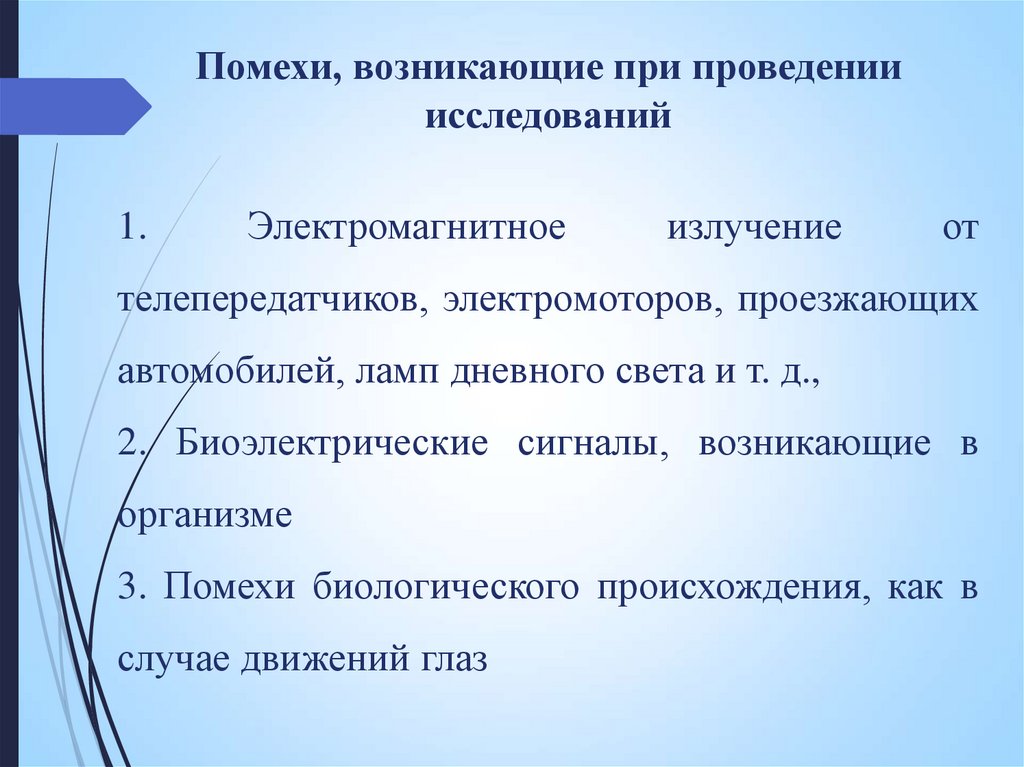 Помехи, возникающие при проведении исследований

1. Электромагнитное излучение от телепередатчиков, электромоторов, проезжающих автомобилей, ламп дневного света и т. д.,

2. Биоэлектрические сигналы, возникающие в организме

3. Помехи биологического происхождения, как в случае движений глаз